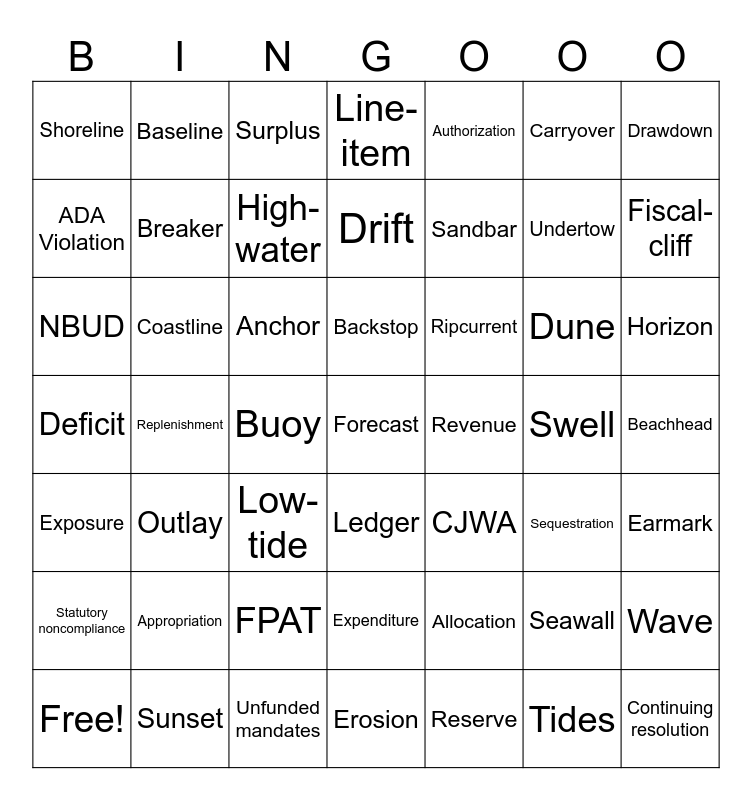 | B | I | N | G | O | O | O |
|---|---|---|---|---|---|---|
| Shoreline | Baseline | Surplus | Line-item | Authorization | Carryover | Drawdown |
| ADA Violation | Breaker | High-water | Drift | Sandbar | Undertow | Fiscal-cliff |
| NBUD | Coastline | Anchor | Backstop | Ripcurrent | Dune | Horizon |
| Deficit | Replenishment | Buoy | Forecast | Revenue | Swell | Beachhead |
| Exposure | Outlay | Low-tide | Ledger | CJWA | Sequestration | Earmark |
| Statutory noncompliance | Appropriation | FPAT | Expenditure | Allocation | Seawall | Wave |
| Free! | Sunset | Unfunded mandates | Erosion | Reserve | Tides | Continuing resolution |